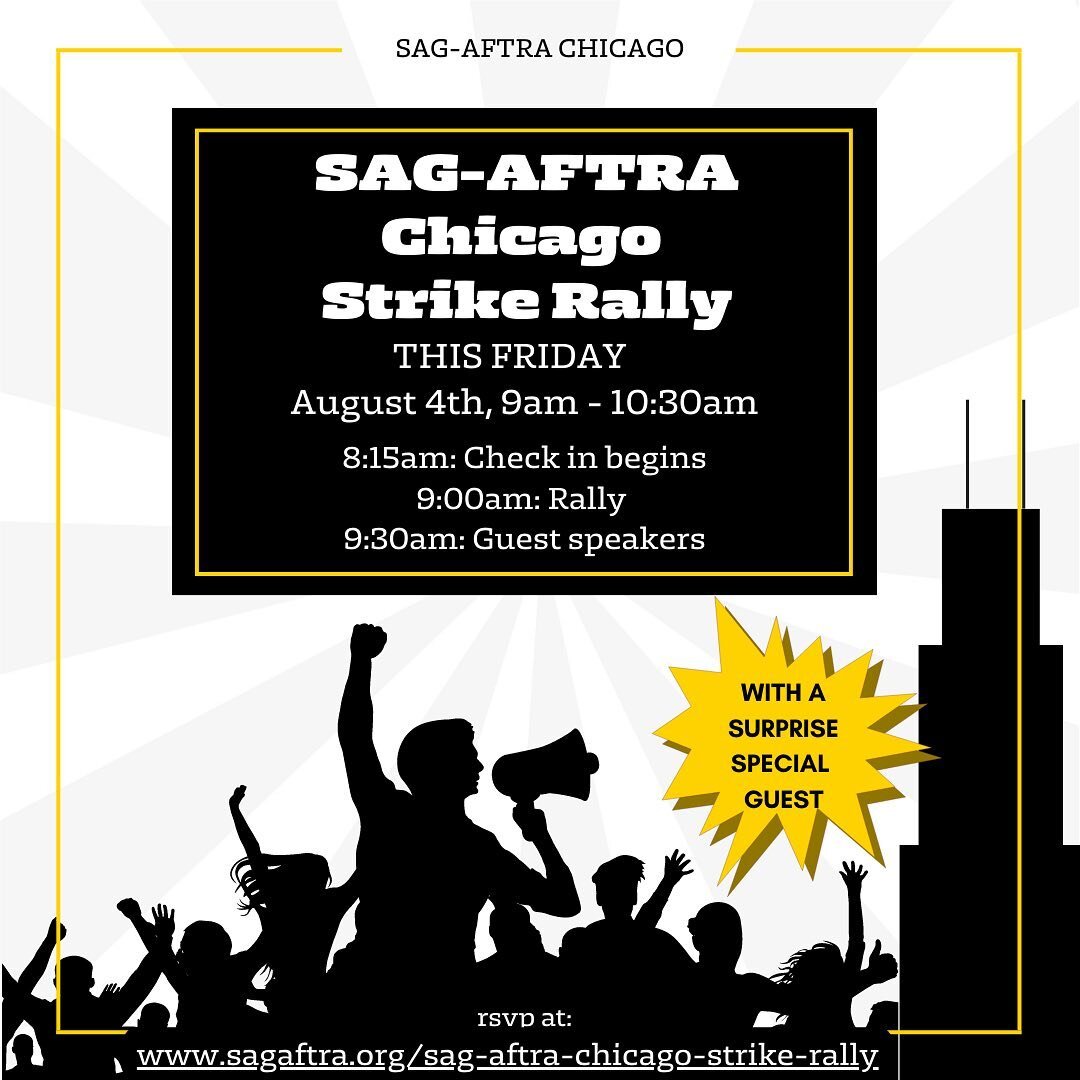 SAG-AFTRA CHICAGO

SAG-AFTRA Chicago Strike Rally

THIS FRIDAY
August 4th, 9am - 10:30am

8:15am: Check in begins
9:00am: Rally
9:30am: Guest speakers

WITH A SURPRISE SPECIAL GUEST

rsvp at:
www.sagaftra.org/sag-aftra-chicago-strike-rally